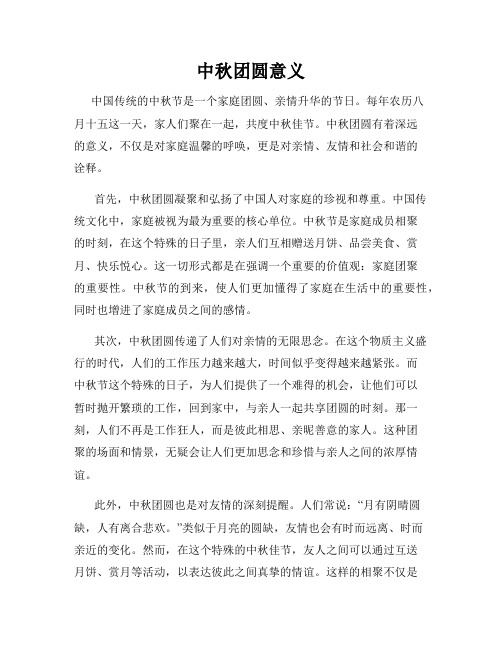 中秋团圆意义

中国传统的中秋节是一个家庭团圆、亲情升华的节日。每年农历八月十五这一天，家人们聚在一起，共度中秋佳节。中秋团圆有着深远的意义，不仅是对家庭温馨的呼唤，更是对亲情、友情和社会和谐的诠释。

首先，中秋团圆凝聚和弘扬了中国人对家庭的珍视和尊重。中国传统文化中，家庭被视为最为重要的核心单位。中秋节是家庭成员相聚的时刻，在这个特殊的日子里，亲人们互相赠送月饼、品尝美食、赏月、快乐悦心。这一切形式都是在强调一个重要的价值观：家庭团聚的重要性。中秋节的到来，使人们更加懂得了家庭在生活中的重要性，同时也增进了家庭成员之间的感情。

其次，中秋团圆传递了人们对亲情的无限思念。在这个物质主义盛行的时代，人们的工作压力越来越大，时间似乎变得越来越紧张。而中秋节这个特殊的日子，为人们提供了一个难得的机会，让他们可以暂时抛开繁琐的工作，回到家中，与亲人一起共享团圆的时刻。那一刻，人们不再是工作狂人，而是彼此相思、亲昵善意的家人。这种团聚的场面和情景，无疑会让人们更加思念和珍惜与亲人之间的浓厚情谊。

此外，中秋团圆也是对友情的深刻提醒。人们常说：“月有阴晴圆缺，人有离合悲欢。”类似于月亮的圆缺，友情也会有时而远离、时而亲近的变化。然而，在这个特殊的中秋佳节，友人之间可以通过互送月饼、赏月等活动，以表达彼此之间真挚的情谊。这样的相聚不仅是